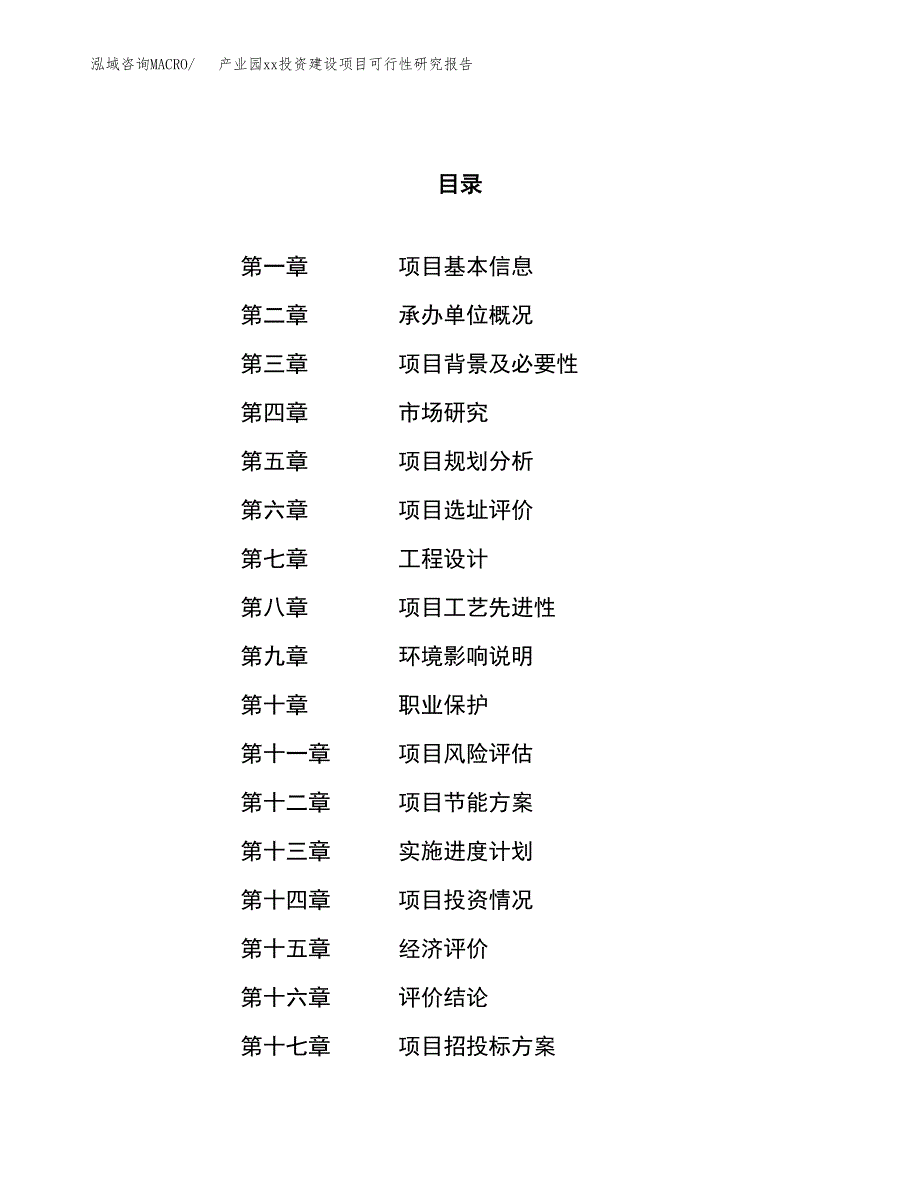 泓域咨询MACRO/　产业园xx投资建设项目可行性研究报告

目录

第一章　项目基本信息
第二章　承办单位概况
第三章　项目背景及必要性
第四章　市场研究
第五章　项目规划分析
第六章　项目选址评价
第七章　工程设计
第八章　项目工艺先进性
第九章　环境影响说明
第十章　职业保护
第十一章　项目风险评估
第十二章　项目节能方案
第十三章　实施进度计划
第十四章　项目投资情况
第十五章　经济评价
第十六章　评价结论
第十七章　项目招投标方案